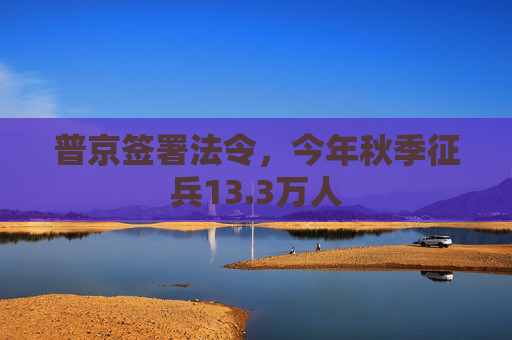 普京签署法令，今年秋季征兵13.3万人